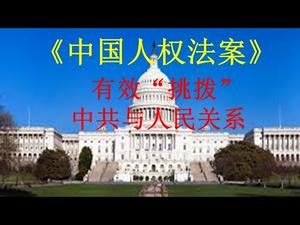 《中国人权法案》

有效“挑拨”
中共与人民关系